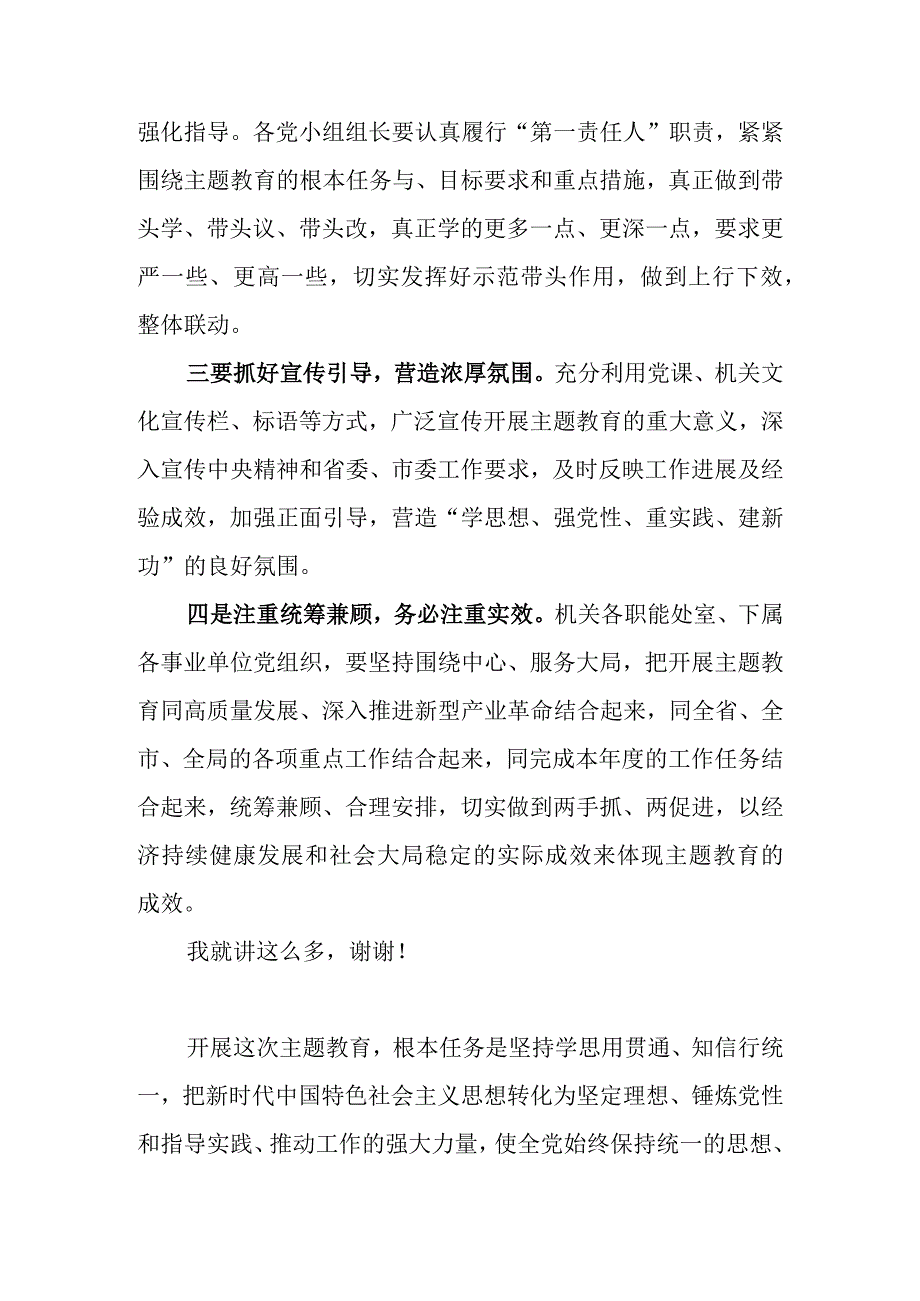 强化指导。各党小组组长要认真履行“第一责任人”职责，紧紧围绕主题教育的根本任务与、目标要求和重点措施，真正做到带头学、带头议、带头改，真正学的更多一点、更深一点，要求更严一些、更高一些，切实发挥好示范带头作用，做到上行下效，整体联动。

三要抓好宣传引导，营造浓厚氛围。充分利用党课、机关文化宣传栏、标语等方式，广泛宣传开展主题教育的重大意义，深入宣传中央精神和省委、市委工作要求，及时反映工作进展及经验成效，加强正面引导，营造“学思想、强党性、重实践、建新功”的良好氛围。

四是注重统筹兼顾，务必注重实效。机关各职能处室、下属各事业单位党组织，要坚持围绕中心、服务大局，把开展主题教育同高质量发展、深入推进新型产业革命结合起来，同全省、全市、全局的各项重点工作结合起来，同完成本年度的工作任务结合起来，统筹兼顾、合理安排，切实做到两手抓、两促进，以经济持续健康发展和社会大局稳定的实际成效来体现主题教育的成效。

我就讲这么多，谢谢！

开展这次主题教育，根本任务是坚持学思用贯通、知信行统一，把新时代中国特色社会主义思想转化为坚定理想、锤炼党性和指导实践、推动工作的强大力量，使全党始终保持统一的思想、